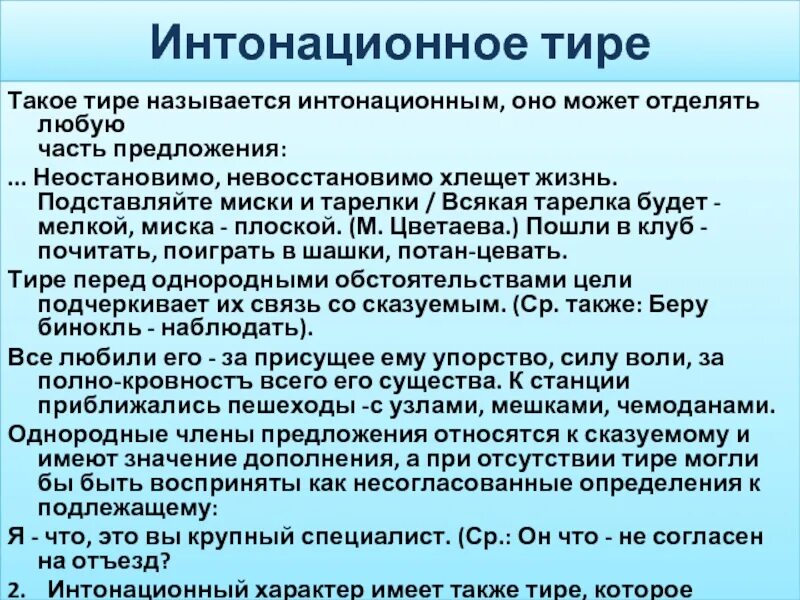 Интонационное тире

Такое тире называется интонационным, оно может отделять любую часть предложения:

... Неостановимо, невосстановимо хлещет жизнь. Подставляйте миски и тарелки / Всякая тарелка будет - мелкой, миска - плоской. (М. Цветаева.) Пошли в клуб - почитать, поиграть в шашки, потан-цевать.

Тире перед однородными обстоятельствами цели подчеркивает их связь со сказуемым. (Ср. также: Беру бинокль - наблюдать).

Все любили его - за присущее ему упорство, силу воли, за полно-кровностъ всего его существа. К станции приближались пешеходы -с узлами, мешками, чемоданами.

Однородные члены предложения относятся к сказуемому и имеют значение дополнения, а при отсутствии тире могли бы быть восприняты как несогласованные определения к подлежащему:

Я - что, это вы крупный специалист. (Ср.: Он что - не согласен на отъезд?

2. Интонационный характер имеет также тире, которое